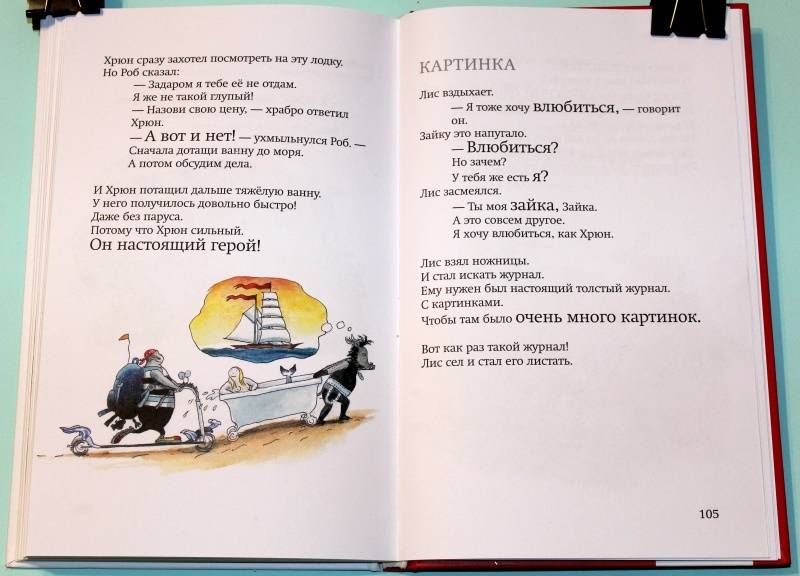 Хрюн сразу захотел посмотреть на эту лодку.
Но Роб сказал:
— Задаром я тебе её не отдам.
Я же не такой глупый!
— Назови свою цену, — храбро ответил Хрюн.
— А вот и нет! — ухмыльнулся Роб. — Сначала дотащи ванну до моря.
А потом обсудим дела.

И Хрюн потащил дальше тяжёлую ванну.
У него получилось довольно быстро!
Даже без паруса.
Потому что Хрюн сильный.
Он настоящий герой!

КАРТИНКА

Лис вздыхает.
— Я тоже хочу влюбиться, — говорит он.
Зайку это напугало.
— Влюбиться?
Но зачем?
У тебя же есть я?
Лис засмеялся.
— Ты моя зайка, Зайка.
А это совсем другое.
Я хочу влюбиться, как Хрюн.

Лис взял ножницы.
И стал искать журнал.
Ему нужен был настоящий толстый журнал.
С картинками.
Чтобы там было очень много картинок.

Вот как раз такой журнал!
Лис сел и стал его листать.

105